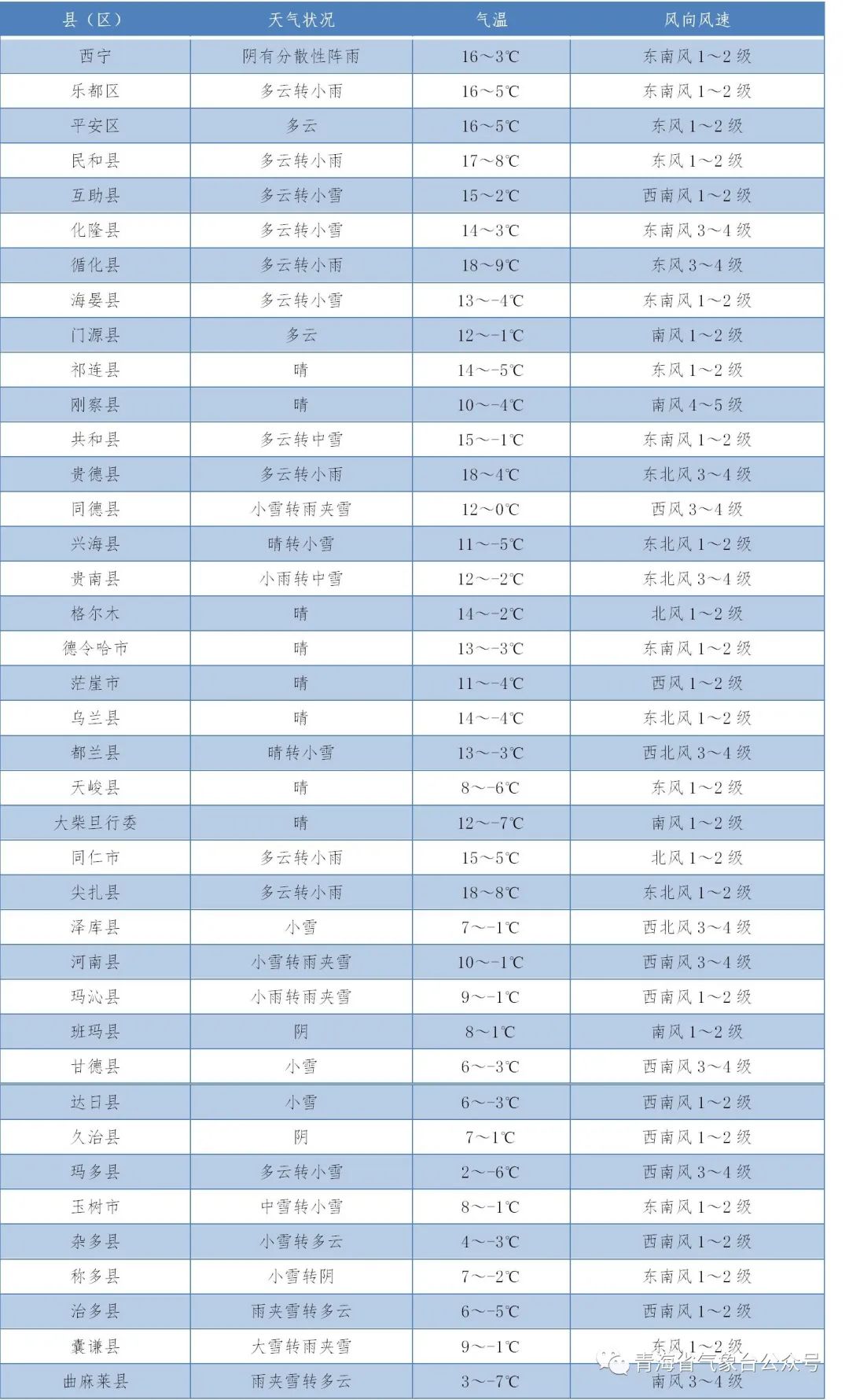 | 县（区） | 天气状况 | 气温 | 风向风速 |
|---|---|---|---|
| 西宁 | 阴有分散性阵雨 | 16～3℃ | 东南风 1～2 级 |
| 乐都区 | 多云转小雨 | 16～5℃ | 东南风 1～2 级 |
| 平安区 | 多云 | 16～5℃ | 东风 1～2 级 |
| 民和县 | 多云转小雨 | 17～8℃ | 东风 1～2 级 |
| 互助县 | 多云转小雪 | 15～2℃ | 西南风 1～2 级 |
| 化隆县 | 多云转小雪 | 14～3℃ | 东南风 3～4 级 |
| 循化县 | 多云转小雨 | 18～9℃ | 东风 3～4 级 |
| 海晏县 | 多云转小雪 | 13～-4℃ | 东南风 1～2 级 |
| 门源县 | 多云 | 12～-1℃ | 南风 1～2 级 |
| 祁连县 | 晴 | 14～-5℃ | 东风 1～2 级 |
| 刚察县 | 晴 | 10～-4℃ | 南风 4～5 级 |
| 共和县 | 多云转中雪 | 15～-1℃ | 东南风 1～2 级 |
| 贵德县 | 多云转小雨 | 18～4℃ | 东北风 3～4 级 |
| 同德县 | 小雪转雨夹雪 | 12～0℃ | 西风 3～4 级 |
| 兴海县 | 晴转小雪 | 11～-5℃ | 东北风 1～2 级 |
| 贵南县 | 小雨转中雪 | 12～-2℃ | 东北风 3～4 级 |
| 格尔木 | 晴 | 14～-2℃ | 北风 1～2 级 |
| 德令哈市 | 晴 | 13～-3℃ | 东南风 1～2 级 |
| 茫崖市 | 晴 | 11～-4℃ | 西风 1～2 级 |
| 乌兰县 | 晴 | 14～-4℃ | 东北风 1～2 级 |
| 都兰县 | 晴转小雪 | 13～-3℃ | 西北风 3～4 级 |
| 天峻县 | 晴 | 8～-6℃ | 东风 1～2 级 |
| 大柴旦行委 | 晴 | 12～-7℃ | 南风 1～2 级 |
| 同仁市 | 多云转小雨 | 15～5℃ | 北风 1～2 级 |
| 尖扎县 | 多云转小雨 | 18～8℃ | 东北风 1～2 级 |
| 泽库县 | 小雪 | 7～-1℃ | 西北风 3～4 级 |
| 河南县 | 小雪转雨夹雪 | 10～-1℃ | 西南风 3～4 级 |
| 玛沁县 | 小雨转雨夹雪 | 9～-1℃ | 西南风 1～2 级 |
| 班玛县 | 阴 | 8～1℃ | 南风 1～2 级 |
| 甘德县 | 小雪 | 6～-3℃ | 西南风 3～4 级 |
| 达日县 | 小雪 | 6～-3℃ | 西南风 1～2 级 |
| 久治县 | 阴 | 7～1℃ | 西南风 1～2 级 |
| 玛多县 | 多云转小雪 | 2～-6℃ | 西南风 3～4 级 |
| 玉树市 | 中雪转小雪 | 8～-1℃ | 东南风 1～2 级 |
| 杂多县 | 小雪转多云 | 4～-3℃ | 西南风 1～2 级 |
| 称多县 | 小雪转阴 | 7～-2℃ | 东南风 1～2 级 |
| 治多县 | 雨夹雪转多云 | 6～-5℃ | 西南风 1～2 级 |
| 囊谦县 | 大雪转雨夹雪 | 9～-1℃ | 东风 1～2 级 |
| 曲麻莱县 | 雨夹雪转多云 | 3～-7℃ | 南风 3～4 级 |

青海省气象台公众号